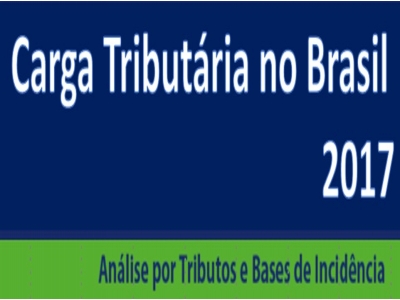 Carga Tributária no Brasil
2017

Análise por Tributos e Bases de Incidência